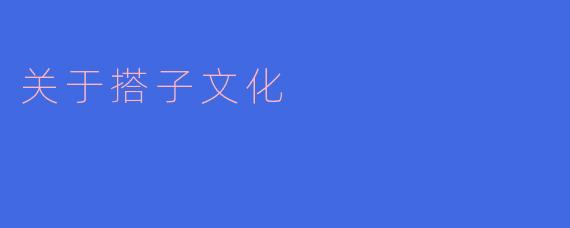 关于搭子文化